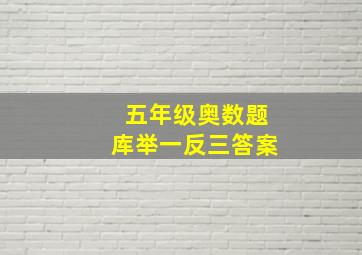 五年级奥数题
库举一反三答案